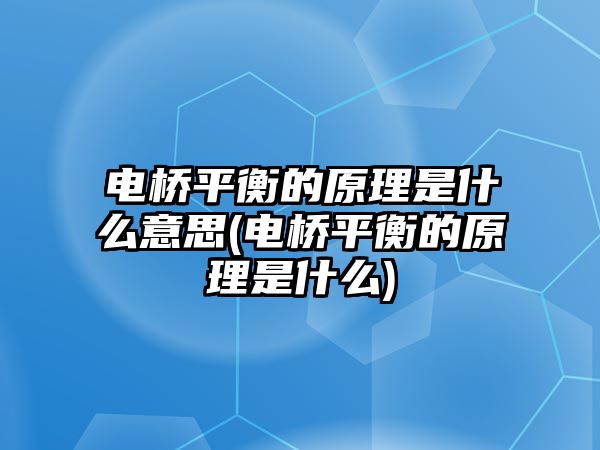 电桥平衡的原理是什么意思(电桥平衡的原理是什么)